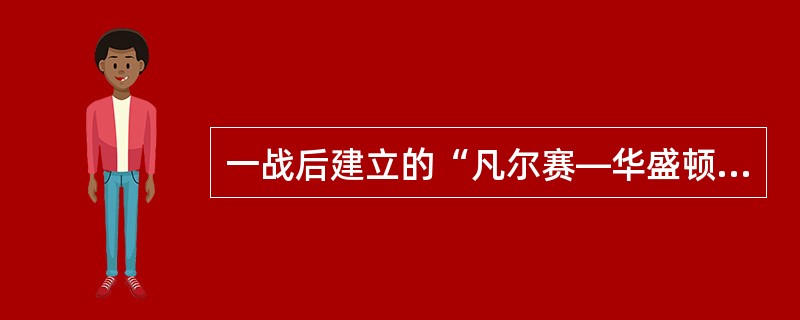 一战后建立的“凡尔赛—华盛顿...